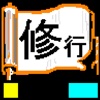 修行